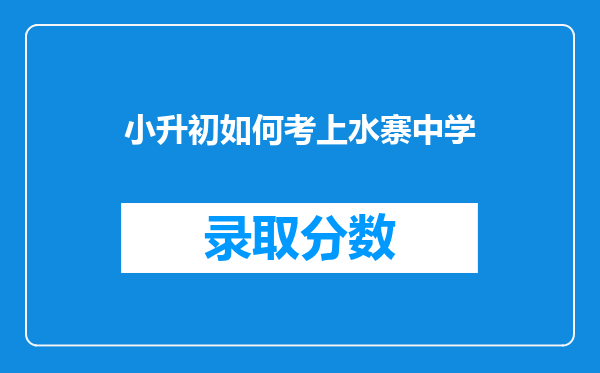 小升初如何考上水寨中学

录取分数